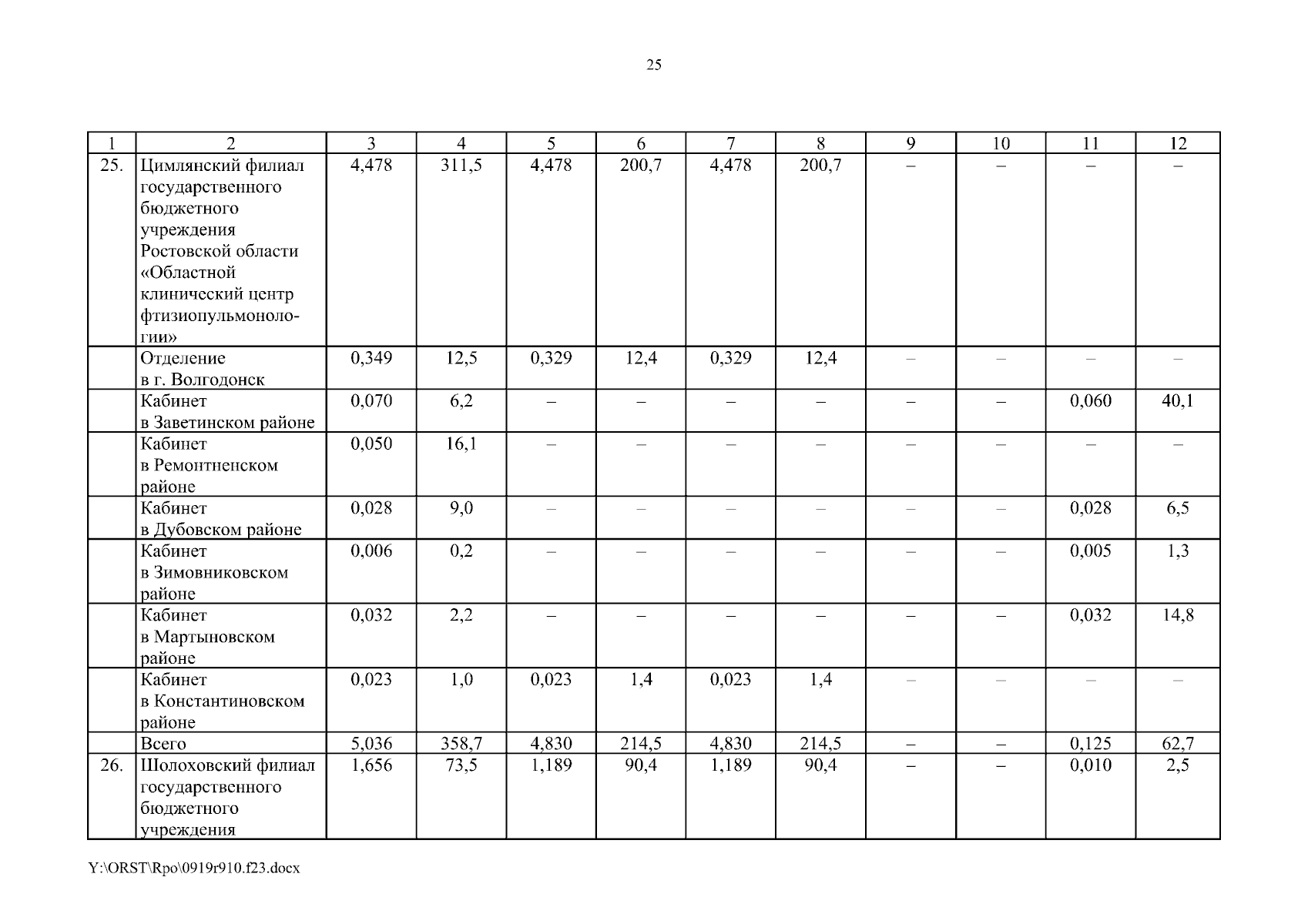 25

| 1 | 2 | 3 | 4 | 5 | 6 | 7 | 8 | 9 | 10 | 11 | 12 |
|---|---|---|---|---|---|---|---|---|---|---|---|
| 25. | Цимлянский филиал государственного бюджетного учреждения Ростовской области «Областной клинический центр фтизиопульмонологии» | 4,478 | 311,5 | 4,478 | 200,7 | 4,478 | 200,7 | – | – | – | – |
| | Отделение в г. Волгодонск | 0,349 | 12,5 | 0,329 | 12,4 | 0,329 | 12,4 | – | – | – | – |
| | Кабинет в Заветинском районе | 0,070 | 6,2 | – | – | – | – | – | – | 0,060 | 40,1 |
| | Кабинет в Ремонтненском районе | 0,050 | 16,1 | – | – | – | – | – | – | – | – |
| | Кабинет в Дубовском районе | 0,028 | 9,0 | – | – | – | – | – | – | 0,028 | 6,5 |
| | Кабинет в Зимовниковском районе | 0,006 | 0,2 | – | – | – | – | – | – | 0,005 | 1,3 |
| | Кабинет в Мартыновском районе | 0,032 | 2,2 | – | – | – | – | – | – | 0,032 | 14,8 |
| | Кабинет в Константиновском районе | 0,023 | 1,0 | 0,023 | 1,4 | 0,023 | 1,4 | – | – | – | – |
| | Всего | 5,036 | 358,7 | 4,830 | 214,5 | 4,830 | 214,5 | – | – | 0,125 | 62,7 |
| 26. | Шолоховский филиал государственного бюджетного учреждения | 1,656 | 73,5 | 1,189 | 90,4 | 1,189 | 90,4 | – | – | 0,010 | 2,5 |

Y:\ORST\Rpo\0919r910.f23.docx